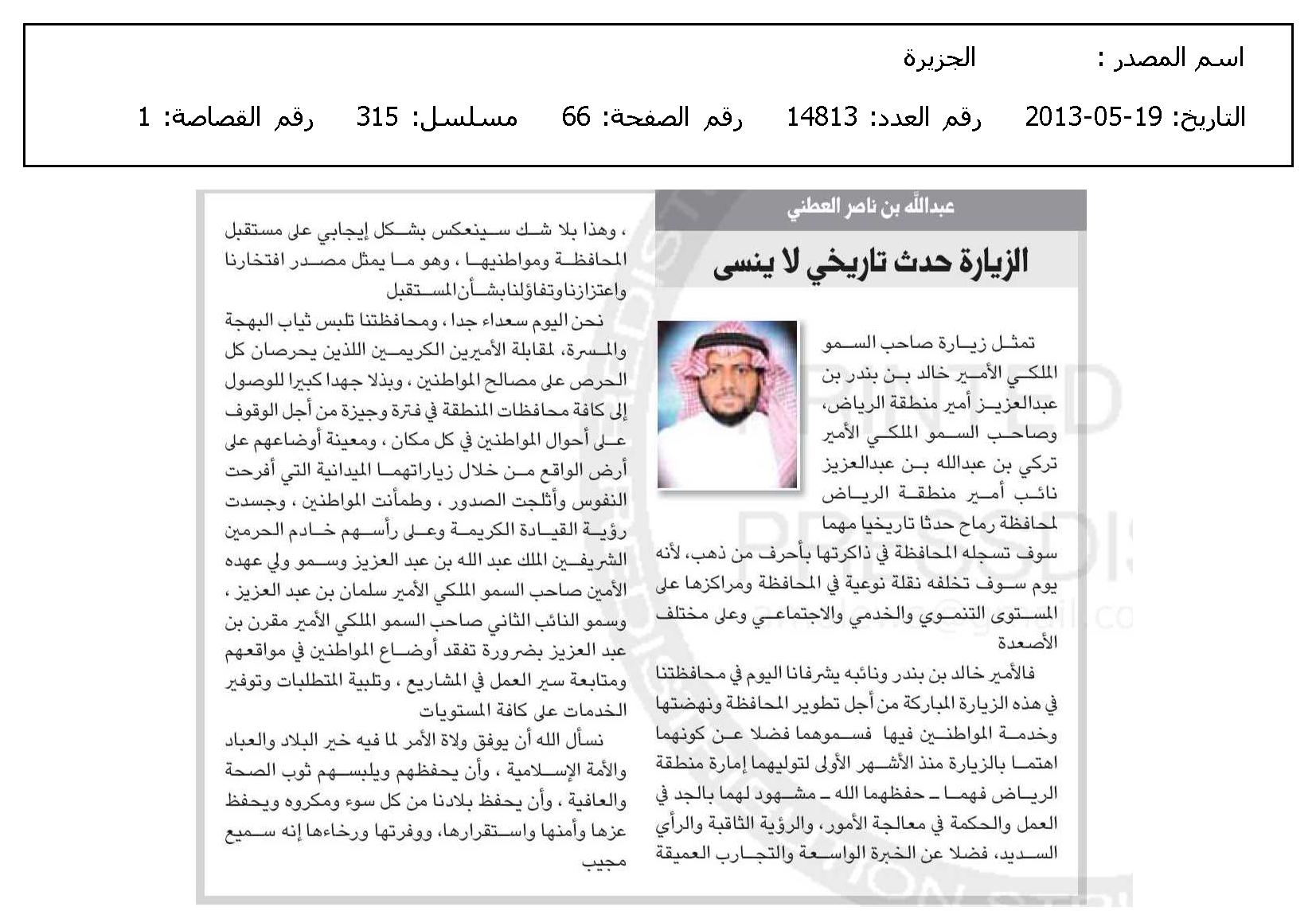 اسم المصدر : الجزيرة

التاريخ: 19-05-2013 رقم العدد: 14813 رقم الصفحة: 66 مسلسل: 315 رقم القصاصة: 1

عبدالله بن ناصر العطني

الزيارة حدث تاريخي لا ينسى

تمثل زيارة صاحب السمو الملكي الأمير خالد بن بندر بن عبدالعزيز أمير منطقة الرياض، وصاحب السمو الملكي الأمير تركي بن عبدالله بن عبدالعزيز نائب أمير منطقة الرياض لمحافظة رماح حدثا تاريخيا مهما سوف تسجله المحافظة في ذاكرتها بأحرف من ذهب، لأنه يوم سوف تخلفه نقلة نوعية في المحافظة ومراكزها على المستوى التنموي والخدمي والاجتماعي وعلى مختلف الأصعدة

فالأمير خالد بن بندر ونائبه يشرفانا اليوم في محافظتنا في هذه الزيارة المباركة من أجل تطوير المحافظة ونهضتها وخدمة المواطنين فيها فسموهما فضلا عن كونهما اهتما بالزيارة منذ الأشهر الأولى لتوليهما إمارة منطقة الرياض فهما ـ حفظهما الله ـ مشهود لهما بالجد في العمل والحكمة في معالجة الأمور، والرؤية الثاقبة والرأي السديد، فضلا عن الخبرة الواسعة والتجارب العميقة ، وهذا بلا شك سينعكس بشكل إيجابي على مستقبل المحافظة ومواطنيها ، وهو ما يمثل مصدر افتخارنا واعتزازنا وتفاؤلنا بشأن المستقبل

نحن اليوم سعداء جدا ، ومحافظتنا تلبس ثياب البهجة والمسرة، لمقابلة الأميرين الكريمين اللذين يحرصان كل الحرص على مصالح المواطنين ، وبذلا جهدا كبيرا للوصول إلى كافة محافظات المنطقة في فترة وجيزة من أجل الوقوف على أحوال المواطنين في كل مكان ، ومعينة أوضاعهم على أرض الواقع من خلال زياراتهما الميدانية التي أفرحت النفوس وأثلجت الصدور ، وطمأنت المواطنين ، وجسدت رؤية القيادة الكريمة وعلى رأسهم خادم الحرمين الشريفين الملك عبد الله بن عبد العزيز وسمو ولي عهده الأمين صاحب السمو الملكي الأمير سلمان بن عبد العزيز ، وسمو النائب الثاني صاحب السمو الملكي الأمير مقرن بن عبد العزيز بضرورة تفقد أوضاع المواطنين في مواقعهم ومتابعة سير العمل في المشاريع ، وتلبية المتطلبات وتوفير الخدمات على كافة المستويات

نسأل الله أن يوفق ولاة الأمر لما فيه خير البلاد والعباد والأمة الإسلامية ، وأن يحفظهم ويلبسهم ثوب الصحة والعافية ، وأن يحفظ بلادنا من كل سوء ومكروه ويحفظ عزها وأمنها واستقرارها، ووفرتها ورخاءها إنه سميع مجيب